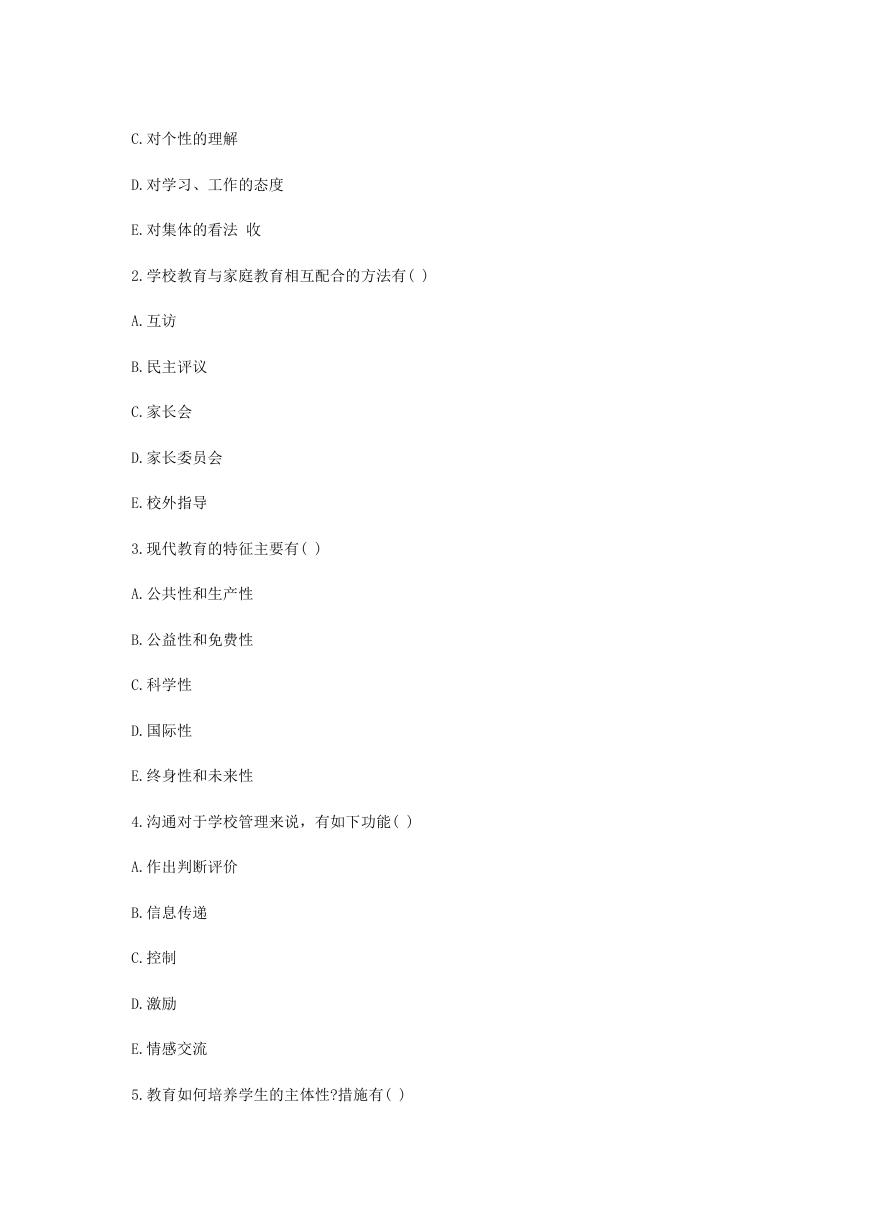 C.对个性的理解

D.对学习、工作的态度

E.对集体的看法 收

2.学校教育与家庭教育相互配合的方法有( )

A.互访

B.民主评议

C.家长会

D.家长委员会

E.校外指导

3.现代教育的特征主要有( )

A.公共性和生产性

B.公益性和免费性

C.科学性

D.国际性

E.终身性和未来性

4.沟通对于学校管理来说，有如下功能( )

A.作出判断评价

B.信息传递

C.控制

D.激励

E.情感交流

5.教育如何培养学生的主体性?措施有( )